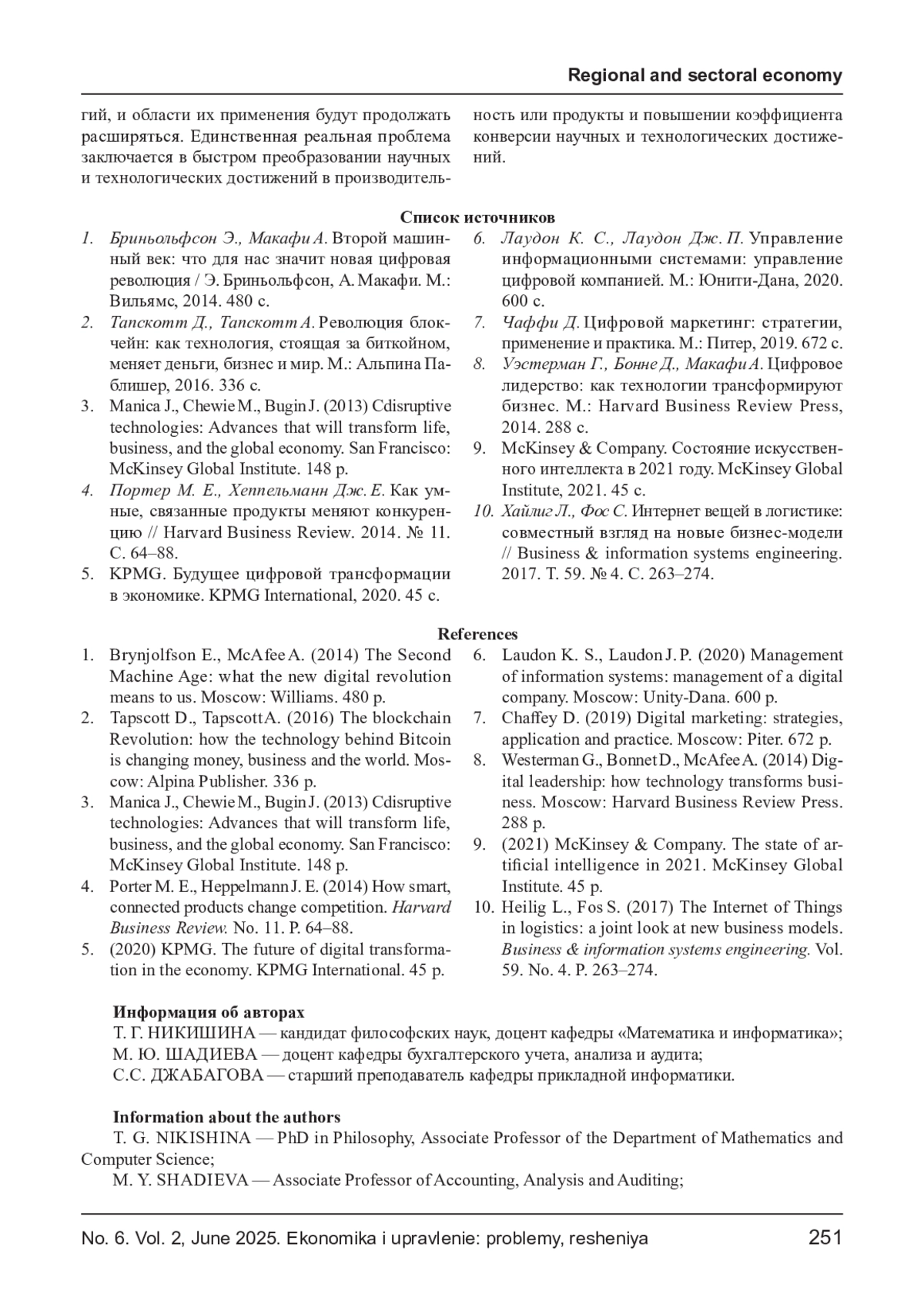 Regional and sectoral economy

гий, и области их применения будут продолжать расширяться. Единственная реальная проблема заключается в быстром преобразовании научных и технологических достижений в производительность или продукты и повышении коэффициента конверсии научных и технологических достижений.

Список источников

1. Бриньольфсон Э., Макафи А. Второй машинный век: что для нас значит новая цифровая революция / Э. Бриньольфсон, А. Макафи. М.: Вильямс, 2014. 480 с.
2. Тапскотт Д., Тапскотт А. Революция блокчейн: как технология, стоящая за биткойном, меняет деньги, бизнес и мир. М.: Альпина Паблишер, 2016. 336 с.
3. Manica J., Chewie M., Bugin J. (2013) Cdisruptive technologies: Advances that will transform life, business, and the global economy. San Francisco: McKinsey Global Institute. 148 p.
4. Портер М. Е., Хеппельманн Дж. Е. Как умные, связанные продукты меняют конкуренцию // Harvard Business Review. 2014. № 11. С. 64–88.
5. KPMG. Будущее цифровой трансформации в экономике. KPMG International, 2020. 45 с.
6. Лаудон К. С., Лаудон Дж. П. Управление информационными системами: управление цифровой компанией. М.: Юнити-Дана, 2020. 600 с.
7. Чаффи Д. Цифровой маркетинг: стратегии, применение и практика. М.: Питер, 2019. 672 с.
8. Уэстерман Г., Бонне Д., Макафи А. Цифровое лидерство: как технологии трансформируют бизнес. М.: Harvard Business Review Press, 2014. 288 с.
9. McKinsey & Company. Состояние искусственного интеллекта в 2021 году. McKinsey Global Institute, 2021. 45 с.
10. Хайлиг Л., Фос С. Интернет вещей в логистике: совместный взгляд на новые бизнес-модели // Business & information systems engineering. 2017. Т. 59. № 4. С. 263–274.

References

1. Brynjolfson E., McAfee A. (2014) The Second Machine Age: what the new digital revolution means to us. Moscow: Williams. 480 p.
2. Tapscott D., Tapscott A. (2016) The blockchain Revolution: how the technology behind Bitcoin is changing money, business and the world. Moscow: Alpina Publisher. 336 p.
3. Manica J., Chewie M., Bugin J. (2013) Cdisruptive technologies: Advances that will transform life, business, and the global economy. San Francisco: McKinsey Global Institute. 148 p.
4. Porter M. E., Heppelmann J. E. (2014) How smart, connected products change competition. Harvard Business Review. No. 11. P. 64–88.
5. (2020) KPMG. The future of digital transformation in the economy. KPMG International. 45 p.
6. Laudon K. S., Laudon J. P. (2020) Management of information systems: management of a digital company. Moscow: Unity-Dana. 600 p.
7. Chaffey D. (2019) Digital marketing: strategies, application and practice. Moscow: Piter. 672 p.
8. Westerman G., Bonnet D., McAfee A. (2014) Digital leadership: how technology transforms business. Moscow: Harvard Business Review Press. 288 p.
9. (2021) McKinsey & Company. The state of artificial intelligence in 2021. McKinsey Global Institute. 45 p.
10. Heilig L., Fos S. (2017) The Internet of Things in logistics: a joint look at new business models. Business & information systems engineering. Vol. 59. No. 4. P. 263–274.

Информация об авторах
Т. Г. НИКИШИНА — кандидат философских наук, доцент кафедры «Математика и информатика»;
М. Ю. ШАДИЕВА — доцент кафедры бухгалтерского учета, анализа и аудита;
С.С. ДЖАБАГОВА — старший преподаватель кафедры прикладной информатики.

Information about the authors
T. G. NIKISHINA — PhD in Philosophy, Associate Professor of the Department of Mathematics and Computer Science;
M. Y. SHADIEVA — Associate Professor of Accounting, Analysis and Auditing;

No. 6. Vol. 2, June 2025. Ekonomika i upravlenie: problemy, resheniya 251